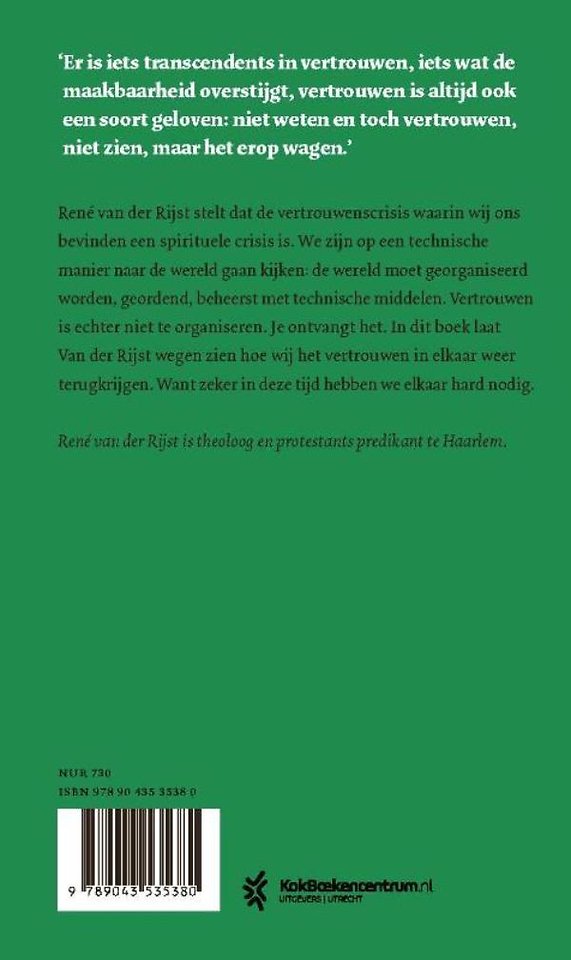 'Er is iets transcendents in vertrouwen, iets wat de maakbaarheid overstijgt, vertrouwen is altijd ook een soort geloven: niet weten en toch vertrouwen, niet zien, maar het erop wagen.'

René van der Rijst stelt dat de vertrouwenscrisis waarin wij ons bevinden een spirituele crisis is. We zijn op een technische manier naar de wereld gaan kijken: de wereld moet georganiseerd worden, geordend, beheerst met technische middelen. Vertrouwen is echter niet te organiseren. Je ontvangt het. In dit boek laat Van der Rijst wegen zien hoe wij het vertrouwen in elkaar weer terugkrijgen. Want zeker in deze tijd hebben we elkaar hard nodig.

René van der Rijst is theoloog en protestants predikant te Haarlem.

NUR 730
ISBN 978 90 435 3538 0

9 789043 535380

KokBoekencentrum.nl
UITGEVERS | UTRECHT